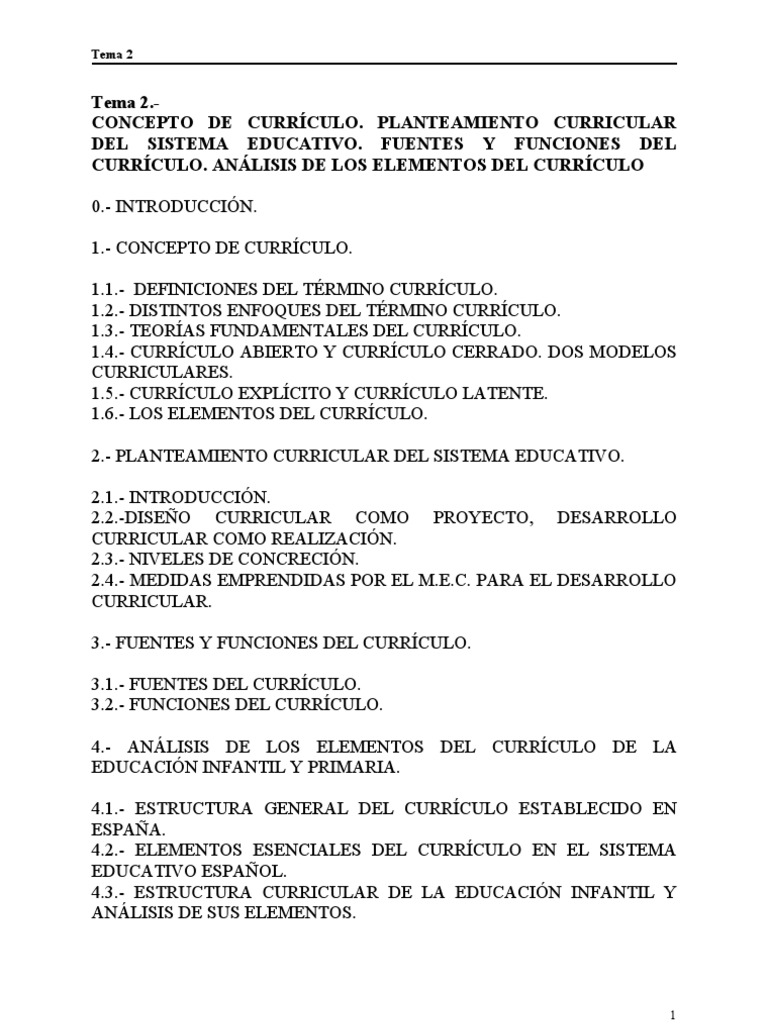 Tema 2

Tema 2.-
CONCEPTO DE CURRÍCULO. PLANTEAMIENTO CURRICULAR DEL SISTEMA EDUCATIVO. FUENTES Y FUNCIONES DEL CURRÍCULO. ANÁLISIS DE LOS ELEMENTOS DEL CURRÍCULO

0.- INTRODUCCIÓN.

1.- CONCEPTO DE CURRÍCULO.

1.1.- DEFINICIONES DEL TÉRMINO CURRÍCULO.
1.2.- DISTINTOS ENFOQUES DEL TÉRMINO CURRÍCULO.
1.3.- TEORÍAS FUNDAMENTALES DEL CURRÍCULO.
1.4.- CURRÍCULO ABIERTO Y CURRÍCULO CERRADO. DOS MODELOS CURRICULARES.
1.5.- CURRÍCULO EXPLÍCITO Y CURRÍCULO LATENTE.
1.6.- LOS ELEMENTOS DEL CURRÍCULO.

2.- PLANTEAMIENTO CURRICULAR DEL SISTEMA EDUCATIVO.

2.1.- INTRODUCCIÓN.
2.2.-DISEÑO CURRICULAR COMO PROYECTO, DESARROLLO CURRICULAR COMO REALIZACIÓN.
2.3.- NIVELES DE CONCRECIÓN.
2.4.- MEDIDAS EMPRENDIDAS POR EL M.E.C. PARA EL DESARROLLO CURRICULAR.

3.- FUENTES Y FUNCIONES DEL CURRÍCULO.

3.1.- FUENTES DEL CURRÍCULO.
3.2.- FUNCIONES DEL CURRÍCULO.

4.- ANÁLISIS DE LOS ELEMENTOS DEL CURRÍCULO DE LA EDUCACIÓN INFANTIL Y PRIMARIA.

4.1.- ESTRUCTURA GENERAL DEL CURRÍCULO ESTABLECIDO EN ESPAÑA.
4.2.- ELEMENTOS ESENCIALES DEL CURRÍCULO EN EL SISTEMA EDUCATIVO ESPAÑOL.
4.3.- ESTRUCTURA CURRICULAR DE LA EDUCACIÓN INFANTIL Y ANÁLISIS DE SUS ELEMENTOS.

1